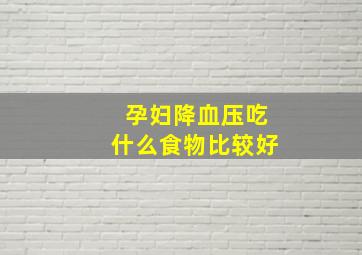 孕妇降血压吃
什么食物比较好